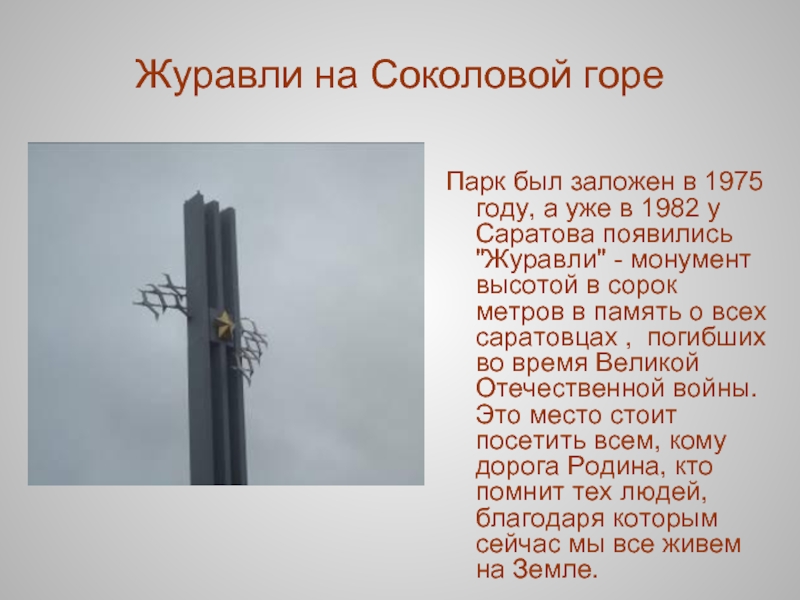 Журавли на Соколовой горе

Парк был заложен в 1975 году, а уже в 1982 у Саратова появились "Журавли" - монумент высотой в сорок метров в память о всех саратовцах ,  погибших во время Великой Отечественной войны. Это место стоит посетить всем, кому дорога Родина, кто помнит тех людей, благодаря которым сейчас мы все живем на Земле.